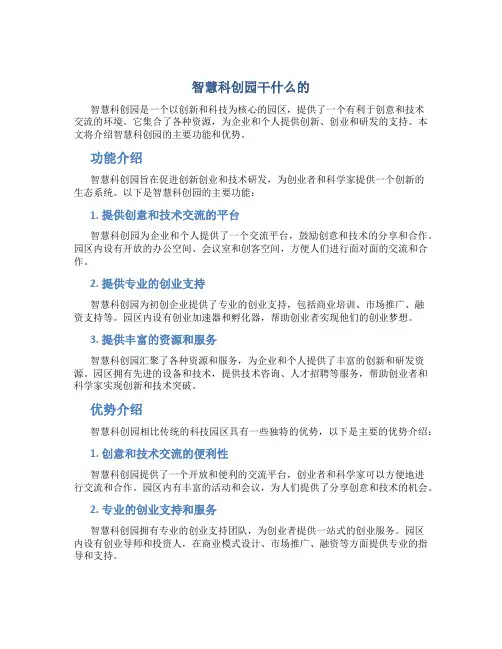 智慧科创园干什么的

智慧科创园是一个以创新和科技为核心的园区，提供了一个有利于创意和技术交流的环境。它集合了各种资源，为企业和个人提供创新、创业和研发的支持。本文将介绍智慧科创园的主要功能和优势。

功能介绍

智慧科创园旨在促进创新创业和技术研发，为创业者和科学家提供一个创新的生态系统。以下是智慧科创园的主要功能：

1. 提供创意和技术交流的平台

智慧科创园为企业和个人提供了一个交流平台，鼓励创意和技术的分享和合作。园区内设有开放的办公空间、会议室和创客空间，方便人们进行面对面的交流和合作。

2. 提供专业的创业支持

智慧科创园为初创企业提供了专业的创业支持，包括商业培训、市场推广、融资支持等。园区内设有创业加速器和孵化器，帮助创业者实现他们的创业梦想。

3. 提供丰富的资源和服务

智慧科创园汇聚了各种资源和服务，为企业和个人提供了丰富的创新和研发资源。园区拥有先进的设备和技术，提供技术咨询、人才招聘等服务，帮助创业者和科学家实现创新和技术突破。

优势介绍

智慧科创园相比传统的科技园区具有一些独特的优势，以下是主要的优势介绍：

1. 创意和技术交流的便利性

智慧科创园提供了一个开放和便利的交流平台，创业者和科学家可以方便地进行交流和合作。园区内有丰富的活动和会议，为人们提供了分享创意和技术的机会。

2. 专业的创业支持和服务

智慧科创园拥有专业的创业支持团队，为创业者提供一站式的创业服务。园区内设有创业导师和投资人，在商业模式设计、市场推广、融资等方面提供专业的指导和支持。